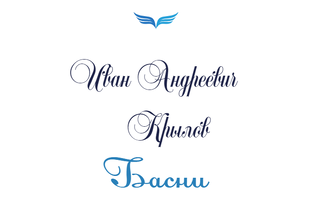 Иван Андреевич
Крылов
Басни